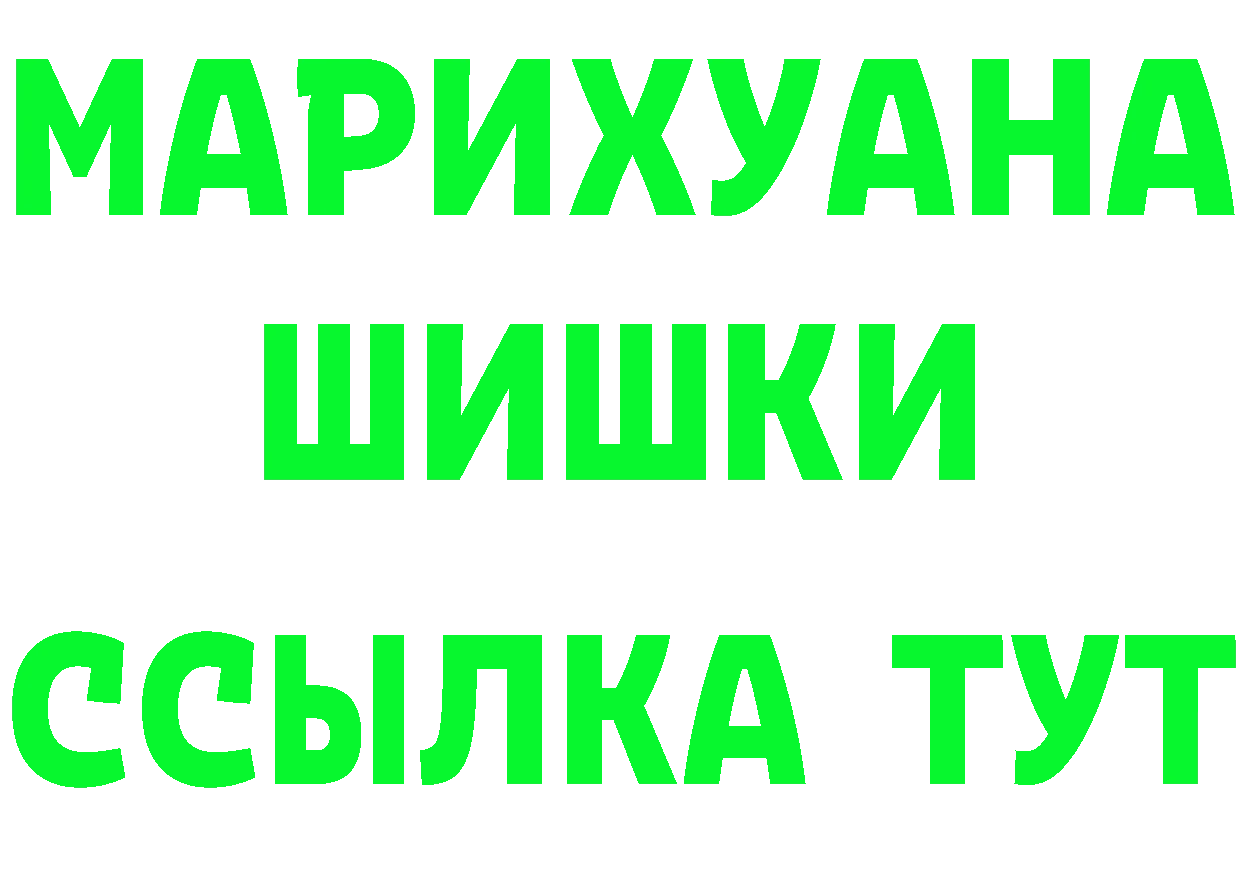 МАРИХУАНА
ШИШКИ
ССЫЛКА ТУТ